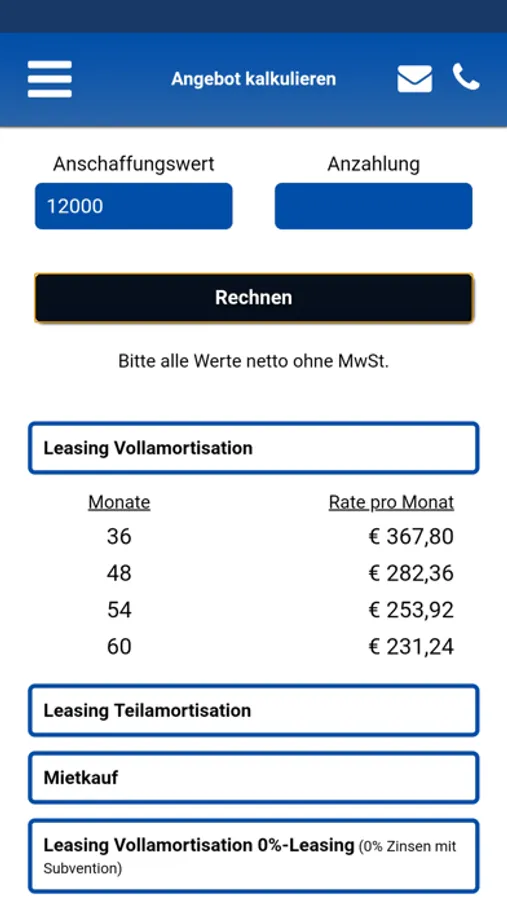 Angebot kalkulieren

Anschaffungswert
12000

Anzahlung

Rechnen

Bitte alle Werte netto ohne MwSt.

Leasing Vollamortisation

| Monate | Rate pro Monat |
|---|---|
| 36 | € 367,80 |
| 48 | € 282,36 |
| 54 | € 253,92 |
| 60 | € 231,24 |

Leasing Teilamortisation

Mietkauf

Leasing Vollamortisation 0%-Leasing (0% Zinsen mit Subvention)